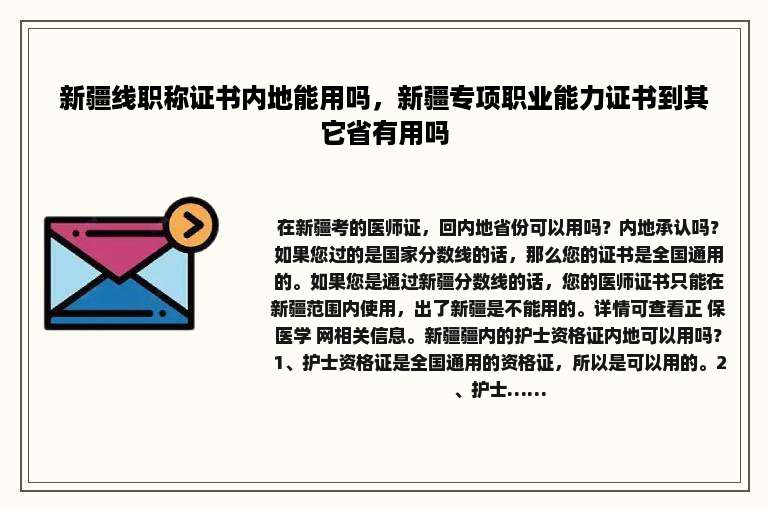 新疆线职称证书内地能用吗，新疆专项职业能力证书到其它省有用吗

在新疆考的医师证，回内地省份可以用吗？内地承认吗？如果您过的是国家分数线的话，那么您的证书是全国通用的。如果您是通过新疆分数线的话，您的医师证书只能在新疆范围内使用，出了新疆是不能用的。详情可查看正 保医学 网相关信息。新疆疆内的护士资格证内地可以用吗？1、护士资格证是全国通用的资格证，所以是可以用的。2、护士......